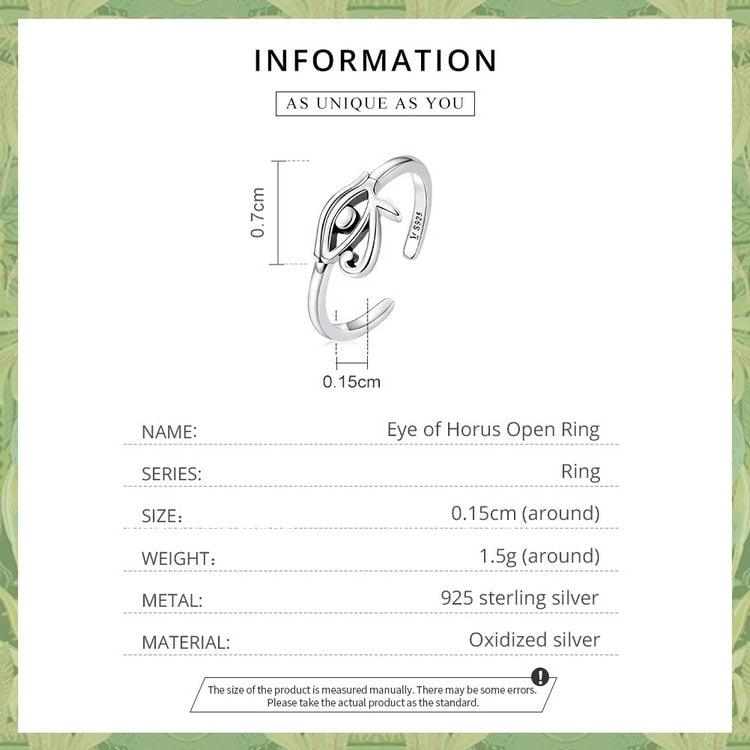 INFORMATION

AS UNIQUE AS YOU

0.7cm

S925

0.15cm

NAME: Eye of Horus Open Ring

SERIES: Ring

SIZE: 0.15cm (around)

WEIGHT: 1.5g (around)

METAL: 925 sterling silver

MATERIAL: Oxidized silver

The size of the product is measured manually. There may be some errors. Please take the actual product as the standard.